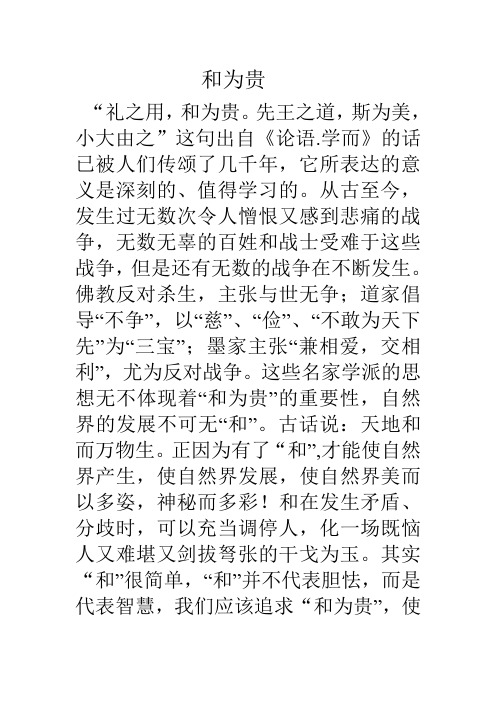 和为贵

“礼之用，和为贵。先王之道，斯为美，小大由之”这句出自《论语.学而》的话已被人们传颂了几千年，它所表达的意义是深刻的、值得学习的。从古至今，发生过无数次令人憎恨又感到悲痛的战争，无数无辜的百姓和战士受难于这些战争，但是还有无数的战争在不断发生。佛教反对杀生，主张与世无争；道家倡导“不争”，以“慈”、“俭”、“不敢为天下先”为“三宝”；墨家主张“兼相爱，交相利”，尤为反对战争。这些名家学派的思想无不体现着“和为贵”的重要性，自然界的发展不可无“和”。古话说：天地和而万物生。正因为有了“和”,才能使自然界产生，使自然界发展，使自然界美而以多姿，神秘而多彩！和在发生矛盾、分歧时，可以充当调停人，化一场既恼人又难堪又剑拔弩张的干戈为玉。其实“和”很简单，“和”并不代表胆怯，而是代表智慧，我们应该追求“和为贵”，使